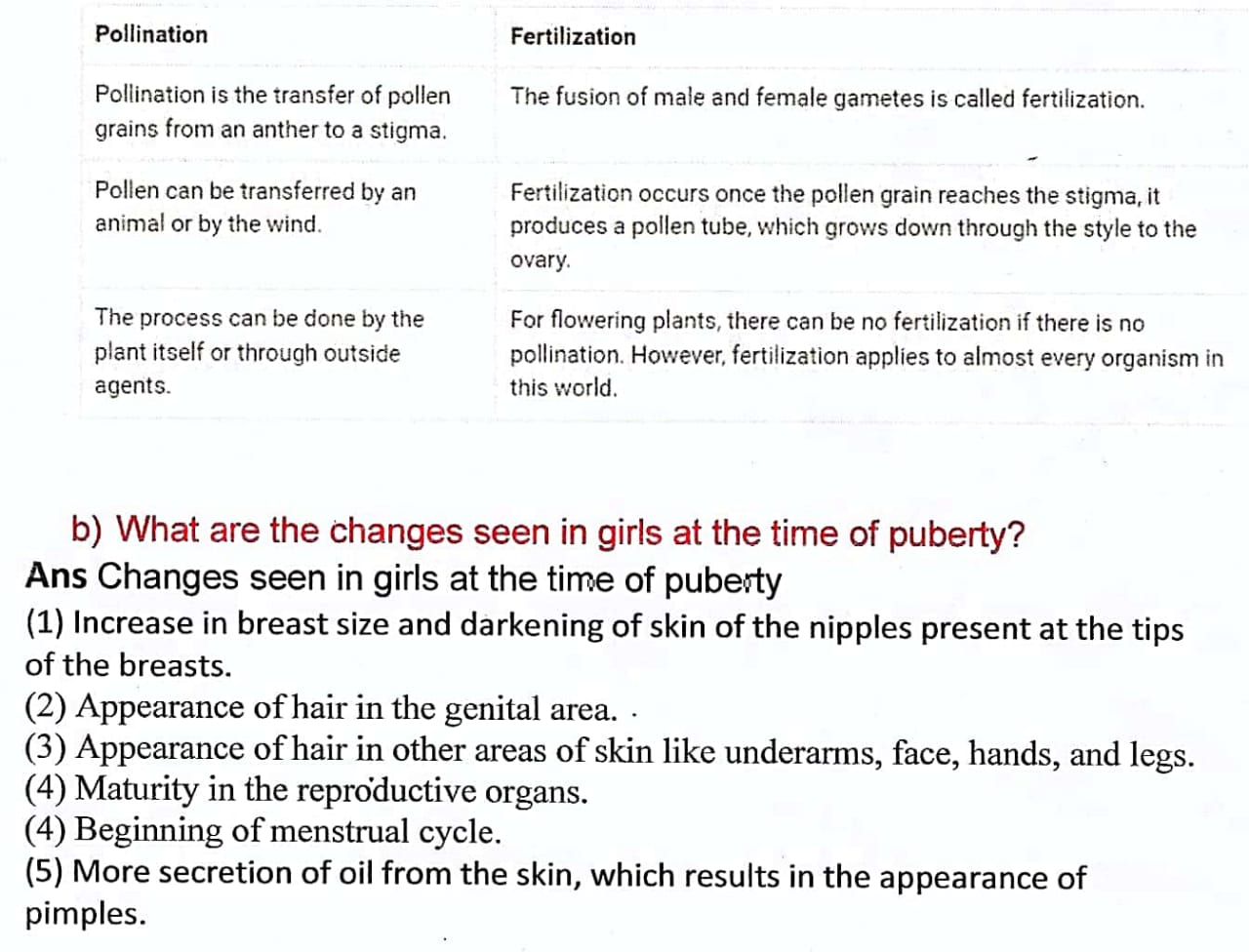 | Pollination | Fertilization |
|---|---|
| Pollination is the transfer of pollen grains from an anther to a stigma. | The fusion of male and female gametes is called fertilization. |
| Pollen can be transferred by an animal or by the wind. | Fertilization occurs once the pollen grain reaches the stigma, it produces a pollen tube, which grows down through the style to the ovary. |
| The process can be done by the plant itself or through outside agents. | For flowering plants, there can be no fertilization if there is no pollination. However, fertilization applies to almost every organism in this world. |

b) What are the changes seen in girls at the time of puberty?

Ans Changes seen in girls at the time of puberty

(1) Increase in breast size and darkening of skin of the nipples present at the tips of the breasts.

(2) Appearance of hair in the genital area.

(3) Appearance of hair in other areas of skin like underarms, face, hands, and legs.

(4) Maturity in the reproductive organs.

(4) Beginning of menstrual cycle.

(5) More secretion of oil from the skin, which results in the appearance of pimples.